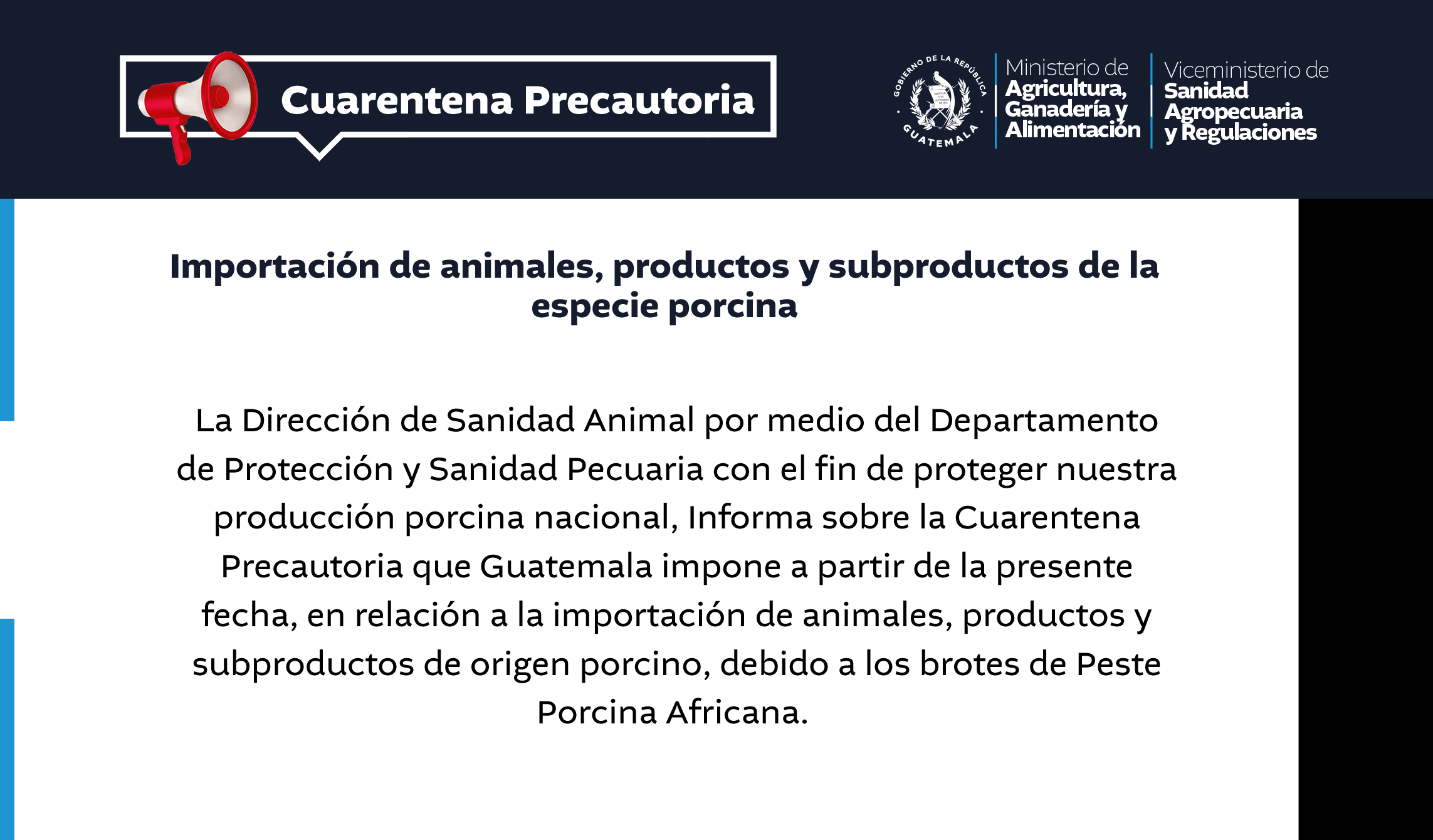 Cuarentena Precautoria

GOBIERNO DE LA REPÚBLICA GUATEMALA

Ministerio de Agricultura, Ganadería y Alimentación

Viceministerio de Sanidad Agropecuaria y Regulaciones

Importación de animales, productos y subproductos de la especie porcina

La Dirección de Sanidad Animal por medio del Departamento de Protección y Sanidad Pecuaria con el fin de proteger nuestra producción porcina nacional, Informa sobre la Cuarentena Precautoria que Guatemala impone a partir de la presente fecha, en relación a la importación de animales, productos y subproductos de origen porcino, debido a los brotes de Peste Porcina Africana.